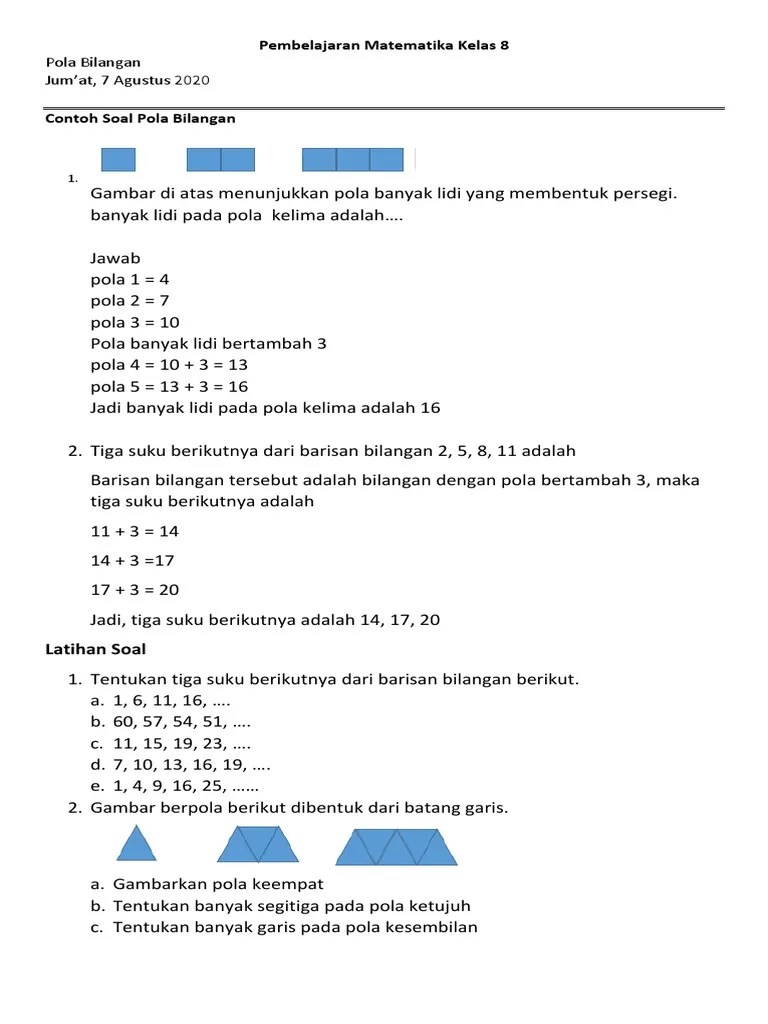 Pembelajaran Matematika Kelas 8

Pola Bilangan
Jum'at, 7 Agustus 2020

Contoh Soal Pola Bilangan

1. Gambar di atas menunjukkan pola banyak lidi yang membentuk persegi. banyak lidi pada pola kelima adalah....

Jawab
pola 1 = 4
pola 2 = 7
pola 3 = 10
Pola banyak lidi bertambah 3
pola 4 = 10 + 3 = 13
pola 5 = 13 + 3 = 16
Jadi banyak lidi pada pola kelima adalah 16

2. Tiga suku berikutnya dari barisan bilangan 2, 5, 8, 11 adalah

Barisan bilangan tersebut adalah bilangan dengan pola bertambah 3, maka tiga suku berikutnya adalah

11 + 3 = 14

14 + 3 =17

17 + 3 = 20

Jadi, tiga suku berikutnya adalah 14, 17, 20

Latihan Soal

1. Tentukan tiga suku berikutnya dari barisan bilangan berikut.
a. 1, 6, 11, 16, ....
b. 60, 57, 54, 51, ....
c. 11, 15, 19, 23, ....
d. 7, 10, 13, 16, 19, ....
e. 1, 4, 9, 16, 25, ......
2. Gambar berpola berikut dibentuk dari batang garis.

a. Gambarkan pola keempat
b. Tentukan banyak segitiga pada pola ketujuh
c. Tentukan banyak garis pada pola kesembilan